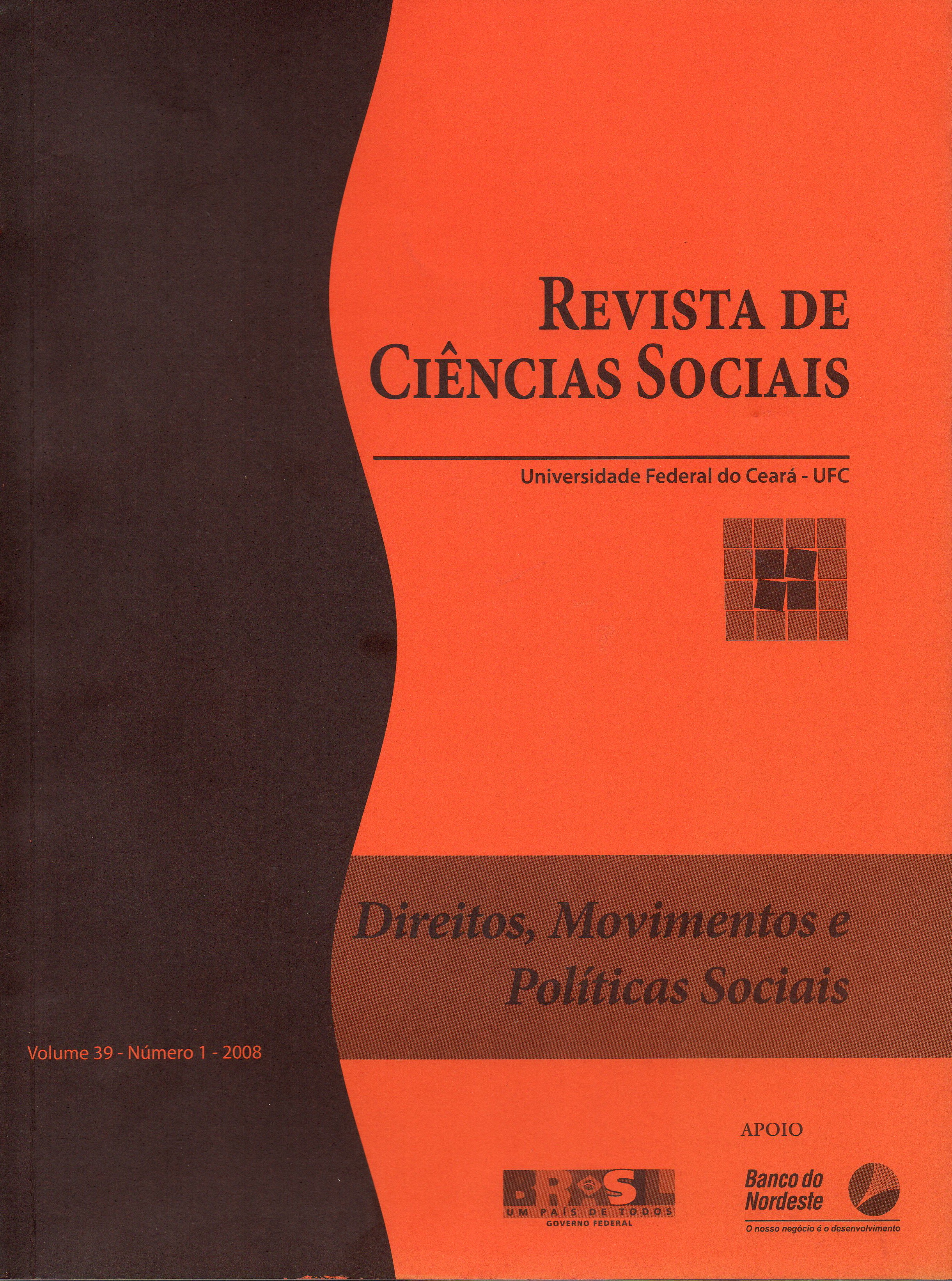 REVISTA DE CIÊNCIAS SOCIAIS

Universidade Federal do Ceará - UFC

Direitos, Movimentos e Políticas Sociais

Volume 39 - Número 1 - 2008

APOIO

BRASIL
UM PAÍS DE TODOS
GOVERNO FEDERAL

Banco do Nordeste
O nosso negócio é o desenvolvimento